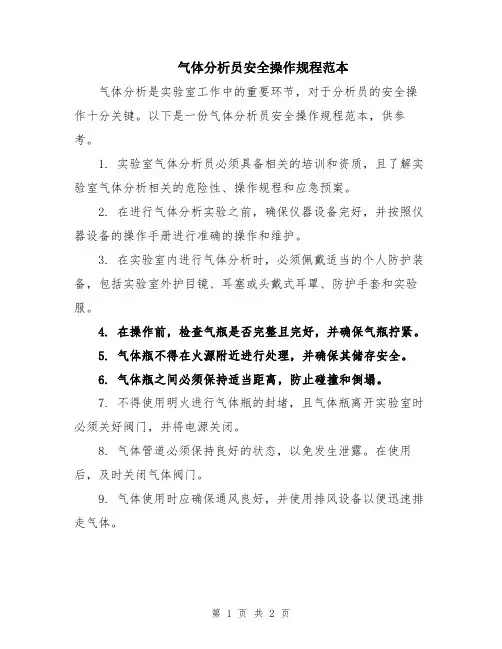 气体分析员安全操作规程范本

气体分析是实验室工作中的重要环节，对于分析员的安全操作十分关键。以下是一份气体分析员安全操作规程范本，供参考。

1. 实验室气体分析员必须具备相关的培训和资质，且了解实验室气体分析相关的危险性、操作规程和应急预案。

2. 在进行气体分析实验之前，确保仪器设备完好，并按照仪器设备的操作手册进行准确的操作和维护。

3. 在实验室内进行气体分析时，必须佩戴适当的个人防护装备，包括实验室外护目镜、耳塞或头戴式耳罩、防护手套和实验服。

4. 在操作前，检查气瓶是否完整且完好，并确保气瓶拧紧。

5. 气体瓶不得在火源附近进行处理，并确保其储存安全。

6. 气体瓶之间必须保持适当距离，防止碰撞和倒塌。

7. 不得使用明火进行气体瓶的封堵，且气体瓶离开实验室时必须关好阀门，并将电源关闭。

8. 气体管道必须保持良好的状态，以免发生泄露。在使用后，及时关闭气体阀门。

9. 气体使用时应确保通风良好，并使用排风设备以便迅速排走气体。

第 1 页 共 2 页